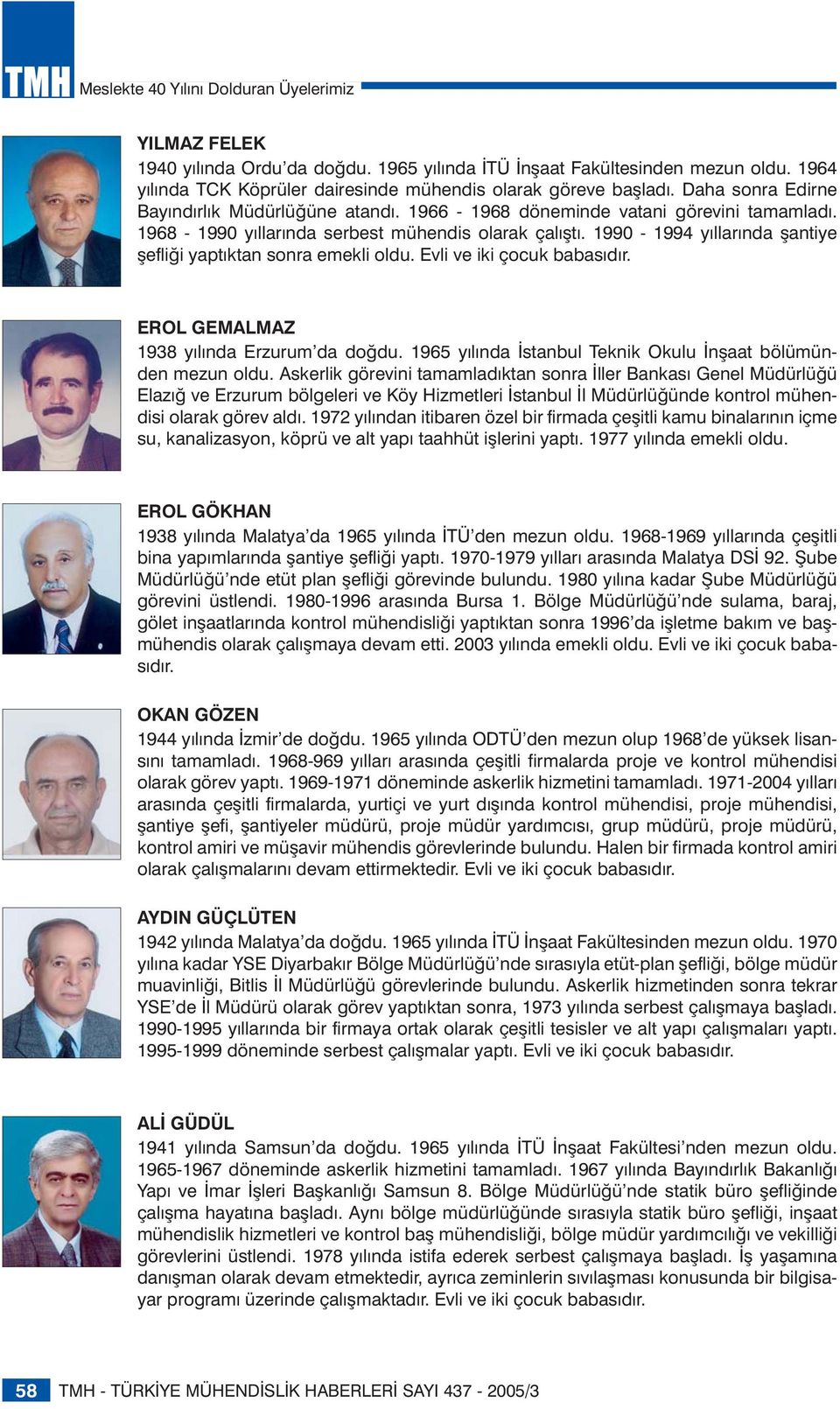 TMH Meslekte 40 Yılını Dolduran Üyelerimiz

YILMAZ FELEK
1940 yılında Ordu'da doğdu. 1965 yılında İTÜ İnşaat Fakültesinden mezun oldu. 1964 yılında TCK Köprüler dairesinde mühendis olarak göreve başladı. Daha sonra Edirne Bayındırlık Müdürlüğüne atandı. 1966 - 1968 döneminde vatani görevini tamamladı. 1968 - 1990 yıllarında serbest mühendis olarak çalıştı. 1990 - 1994 yıllarında şantiye şefliği yaptıktan sonra emekli oldu. Evli ve iki çocuk babasıdır.

EROL GEMALMAZ
1938 yılında Erzurum'da doğdu. 1965 yılında İstanbul Teknik Okulu İnşaat bölümünden mezun oldu. Askerlik görevini tamamladıktan sonra İller Bankası Genel Müdürlüğü Elazığ ve Erzurum bölgeleri ve Köy Hizmetleri İstanbul İl Müdürlüğünde kontrol mühendisi olarak görev aldı. 1972 yılından itibaren özel bir firmada çeşitli kamu binalarının içme su, kanalizasyon, köprü ve alt yapı taahhüt işlerini yaptı. 1977 yılında emekli oldu.

EROL GÖKHAN
1938 yılında Malatya'da 1965 yılında İTÜ'den mezun oldu. 1968-1969 yıllarında çeşitli bina yapımlarında şantiye şefliği yaptı. 1970-1979 yılları arasında Malatya DSİ 92. Şube Müdürlüğü'nde etüt plan şefliği görevinde bulundu. 1980 yılına kadar Şube Müdürlüğü görevini üstlendi. 1980-1996 arasında Bursa 1. Bölge Müdürlüğü'nde sulama, baraj, gölet inşaatlarında kontrol mühendisliği yaptıktan sonra 1996'da işletme bakım ve başmühendis olarak çalışmaya devam etti. 2003 yılında emekli oldu. Evli ve iki çocuk babasıdır.

OKAN GÖZEN
1944 yılında İzmir'de doğdu. 1965 yılında ODTÜ'den mezun olup 1968'de yüksek lisansını tamamladı. 1968-969 yılları arasında çeşitli firmalarda proje ve kontrol mühendisi olarak görev yaptı. 1969-1971 döneminde askerlik hizmetini tamamladı. 1971-2004 yılları arasında çeşitli firmalarda, yurtiçi ve yurt dışında kontrol mühendisi, proje mühendisi, şantiye şefi, şantiyeler müdürü, proje müdür yardımcısı, grup müdürü, proje müdürü, kontrol amiri ve müşavir mühendis görevlerinde bulundu. Halen bir firmada kontrol amiri olarak çalışmalarını devam ettirmektedir. Evli ve iki çocuk babasıdır.

AYDIN GÜÇLÜTEN
1942 yılında Malatya'da doğdu. 1965 yılında İTÜ İnşaat Fakültesinden mezun oldu. 1970 yılına kadar YSE Diyarbakır Bölge Müdürlüğü'nde sırasıyla etüt-plan şefliği, bölge müdür muavinliği, Bitlis İl Müdürlüğü görevlerinde bulundu. Askerlik hizmetinden sonra tekrar YSE'de İl Müdürü olarak görev yaptıktan sonra, 1973 yılında serbest çalışmaya başladı. 1990-1995 yıllarında bir firmaya ortak olarak çeşitli tesisler ve alt yapı çalışmaları yaptı. 1995-1999 döneminde serbest çalışmalar yaptı. Evli ve iki çocuk babasıdır.

ALİ GÜDÜL
1941 yılında Samsun'da doğdu. 1965 yılında İTÜ İnşaat Fakültesi'nden mezun oldu. 1965-1967 döneminde askerlik hizmetini tamamladı. 1967 yılında Bayındırlık Bakanlığı Yapı ve İmar İşleri Başkanlığı Samsun 8. Bölge Müdürlüğü'nde statik büro şefliğinde çalışma hayatına başladı. Aynı bölge müdürlüğünde sırasıyla statik büro şefliği, inşaat mühendislik hizmetleri ve kontrol baş mühendisliği, bölge müdür yardımcılığı ve vekilliği görevlerini üstlendi. 1978 yılında istifa ederek serbest çalışmaya başladı. İş yaşamına danışman olarak devam etmektedir, ayrıca zeminlerin sıvılaşması konusunda bir bilgisayar programı üzerinde çalışmaktadır. Evli ve iki çocuk babasıdır.

58 TMH - TÜRKİYE MÜHENDİSLİK HABERLERİ SAYI 437 - 2005/3